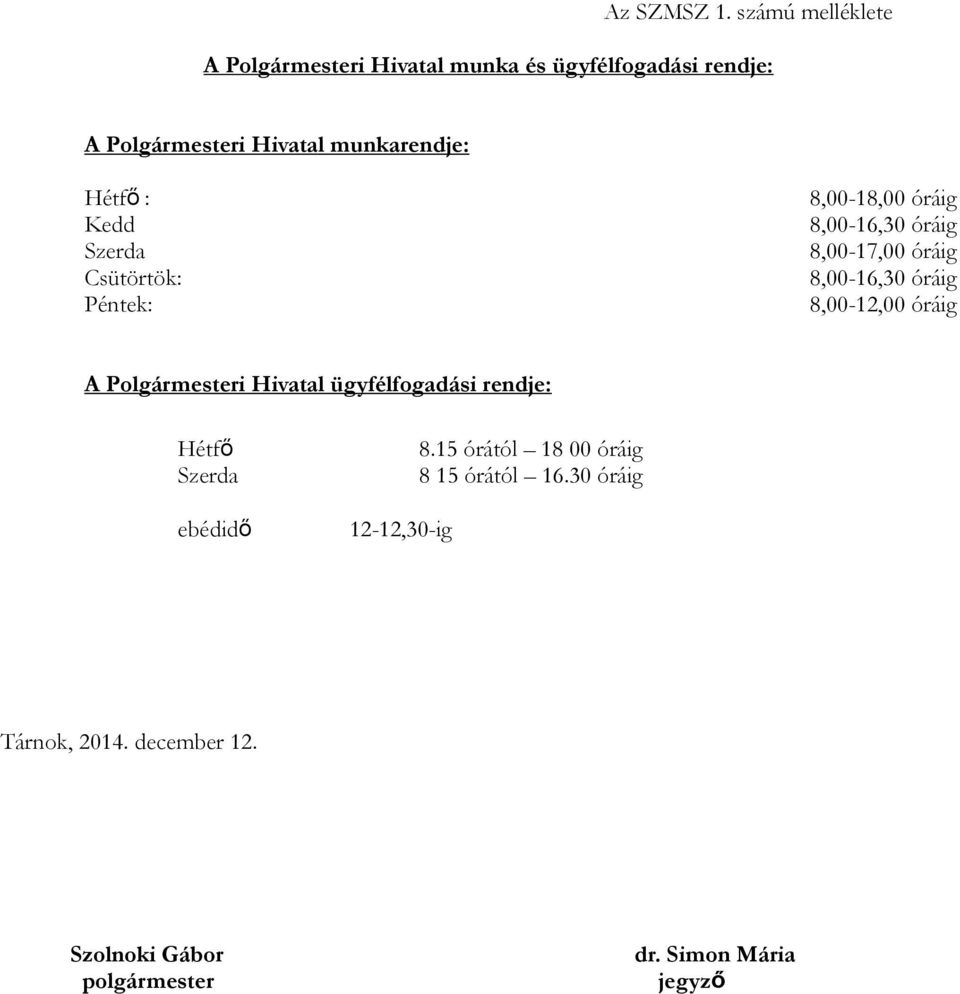 Az SZMSZ 1. számú melléklete

A Polgármesteri Hivatal munka és ügyfélfogadási rendje:

A Polgármesteri Hivatal munkarendje:

Hétfő : 8,00-18,00 óráig
Kedd 8,00-16,30 óráig
Szerda 8,00-17,00 óráig
Csütörtök: 8,00-16,30 óráig
Péntek: 8,00-12,00 óráig

A Polgármesteri Hivatal ügyfélfogadási rendje:

Hétfő 8.15 órától – 18 00 óráig
Szerda 8 15 órától – 16.30 óráig

ebédidő 12-12,30-ig

Tárnok, 2014. december 12.

Szolnoki Gábor
polgármester

dr. Simon Mária
jegyző